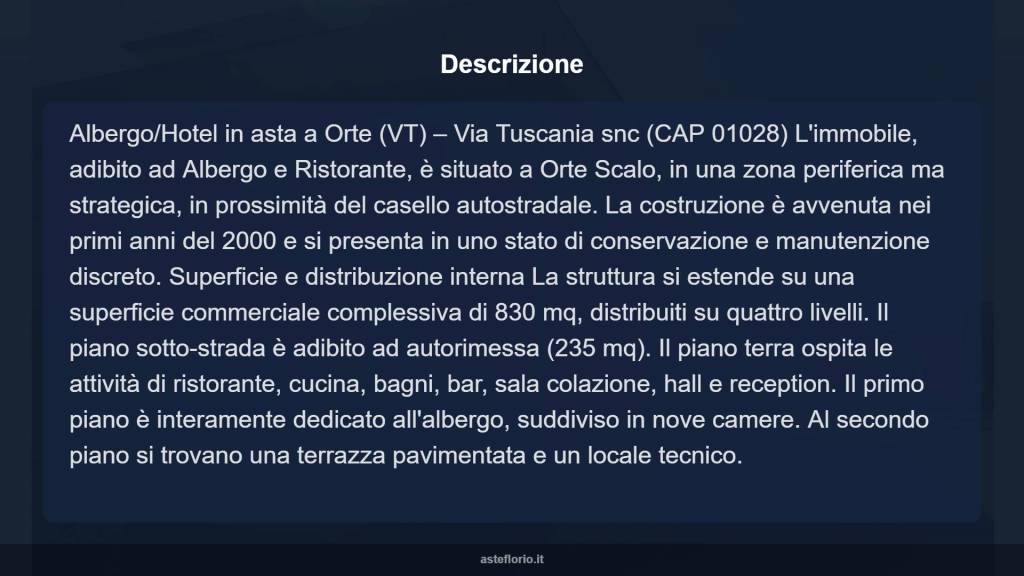 Descrizione

Albergo/Hotel in asta a Orte (VT) – Via Tuscania snc (CAP 01028) L'immobile, adibito ad Albergo e Ristorante, è situato a Orte Scalo, in una zona periferica ma strategica, in prossimità del casello autostradale. La costruzione è avvenuta nei primi anni del 2000 e si presenta in uno stato di conservazione e manutenzione discreto. Superficie e distribuzione interna La struttura si estende su una superficie commerciale complessiva di 830 mq, distribuiti su quattro livelli. Il piano sotto-strada è adibito ad autorimessa (235 mq). Il piano terra ospita le attività di ristorante, cucina, bagni, bar, sala colazione, hall e reception. Il primo piano è interamente dedicato all'albergo, suddiviso in nove camere. Al secondo piano si trovano una terrazza pavimentata e un locale tecnico.

asteflorio.it